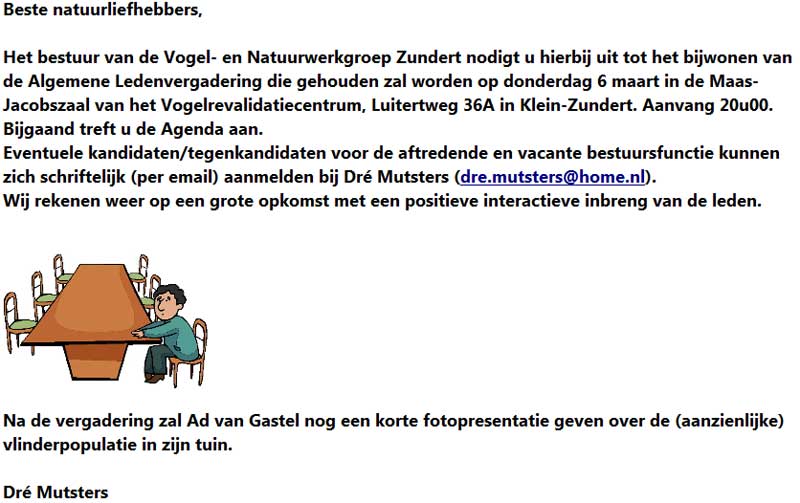 Beste natuurliefhebbers,

Het bestuur van de Vogel- en Natuurwerkgroep Zundert nodigt u hierbij uit tot het bijwonen van de Algemene Ledenvergadering die gehouden zal worden op donderdag 6 maart in de Maas-Jacobszaal van het Vogelrevalidatiecentrum, Luitertweg 36A in Klein-Zundert. Aanvang 20u00.
Bijgaand treft u de Agenda aan.
Eventuele kandidaten/tegenkandidaten voor de aftredende en vacante bestuursfunctie kunnen zich schriftelijk (per email) aanmelden bij Dré Mutsters (dre.mutsters@home.nl).
Wij rekenen weer op een grote opkomst met een positieve interactieve inbreng van de leden.

Na de vergadering zal Ad van Gastel nog een korte fotopresentatie geven over de (aanzienlijke) vlinderpopulatie in zijn tuin.

Dré Mutsters